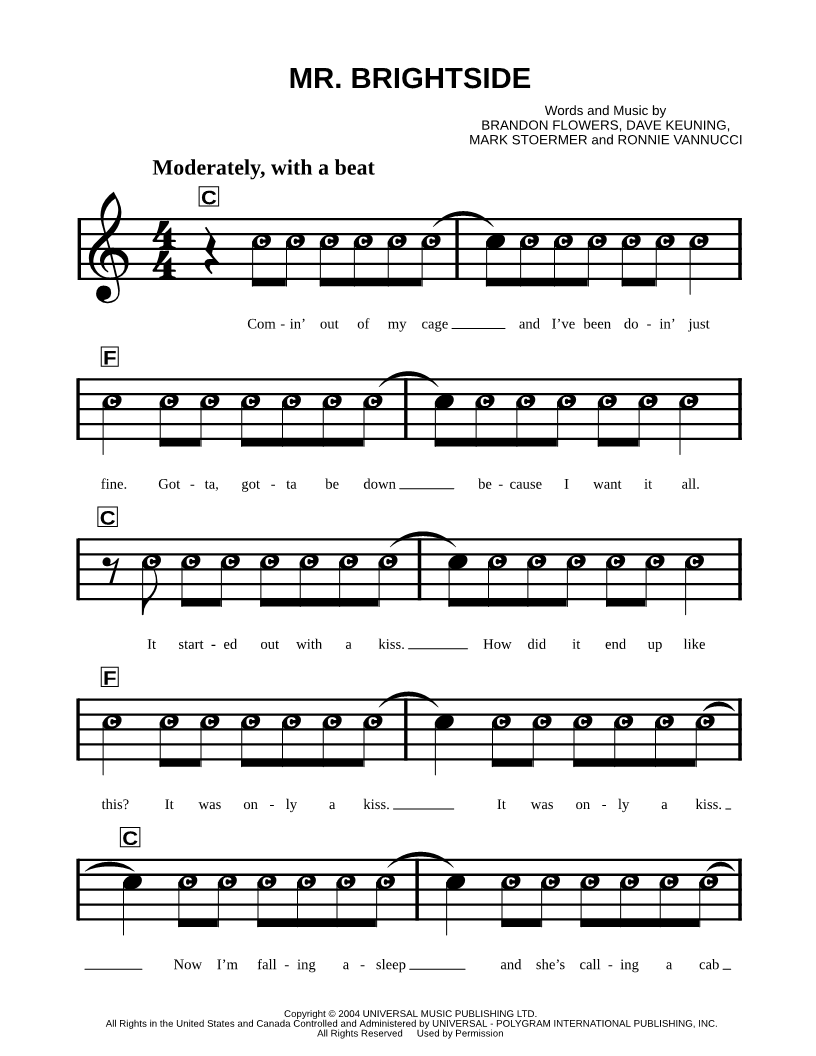 MR. BRIGHTSIDE

Words and Music by
BRANDON FLOWERS, DAVE KEUNING,
MARK STOERMER and RONNIE VANNUCCI

Moderately, with a beat

C

Com - in' out of my cage ___ and I've been do - in' just

F

fine. Got - ta, got - ta be down ___ be - cause I want it all.

C

It start - ed out with a kiss. ___ How did it end up like

F

this? It was on - ly a kiss. ___ It was on - ly a kiss. _

C

___ Now I'm fall - ing a - sleep ___ and she's call - ing a cab _

Copyright © 2004 UNIVERSAL MUSIC PUBLISHING LTD.
All Rights in the United States and Canada Controlled and Administered by UNIVERSAL - POLYGRAM INTERNATIONAL PUBLISHING, INC.
All Rights Reserved Used by Permission